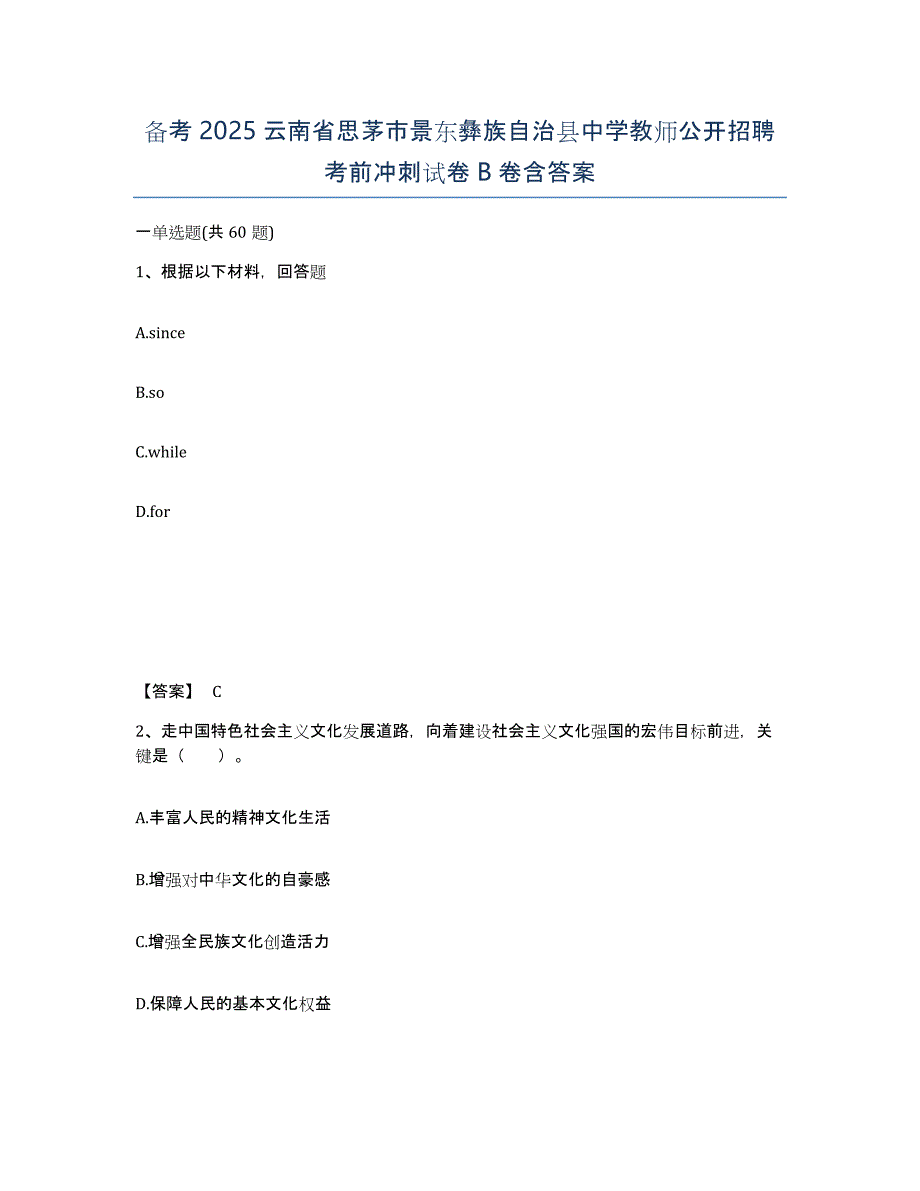 备考 2025 云南省思茅市景东彝族自治县中学教师公开招聘考前冲刺试卷 B 卷含答案

一单选题(共 60 题)

1、根据以下材料，回答题

A.since

B.so

C.while

D.for

【答案】 C

2、走中国特色社会主义文化发展道路，向着建设社会主义文化强国的宏伟目标前进，关键是（　　）。

A.丰富人民的精神文化生活

B.增强对中华文化的自豪感

C.增强全民族文化创造活力

D.保障人民的基本文化权益